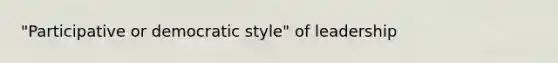 "Participative or democratic style" of leadership